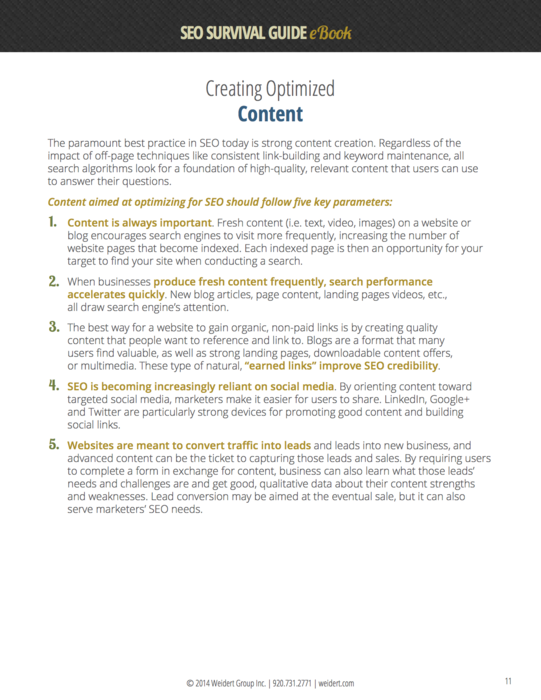 SEO SURVIVAL GUIDE eBook

Creating Optimized
Content

The paramount best practice in SEO today is strong content creation. Regardless of the impact of off-page techniques like consistent link-building and keyword maintenance, all search algorithms look for a foundation of high-quality, relevant content that users can use to answer their questions.

Content aimed at optimizing for SEO should follow five key parameters:

1. Content is always important. Fresh content (i.e. text, video, images) on a website or blog encourages search engines to visit more frequently, increasing the number of website pages that become indexed. Each indexed page is then an opportunity for your target to find your site when conducting a search.

2. When businesses produce fresh content frequently, search performance accelerates quickly. New blog articles, page content, landing pages videos, etc., all draw search engine's attention.

3. The best way for a website to gain organic, non-paid links is by creating quality content that people want to reference and link to. Blogs are a format that many users find valuable, as well as strong landing pages, downloadable content offers, or multimedia. These type of natural, "earned links" improve SEO credibility.

4. SEO is becoming increasingly reliant on social media. By orienting content toward targeted social media, marketers make it easier for users to share. LinkedIn, Google+ and Twitter are particularly strong devices for promoting good content and building social links.

5. Websites are meant to convert traffic into leads and leads into new business, and advanced content can be the ticket to capturing those leads and sales. By requiring users to complete a form in exchange for content, business can also learn what those leads' needs and challenges are and get good, qualitative data about their content strengths and weaknesses. Lead conversion may be aimed at the eventual sale, but it can also serve marketers' SEO needs.

© 2014 Weidert Group Inc. | 920.731.2771 | weidert.com

11